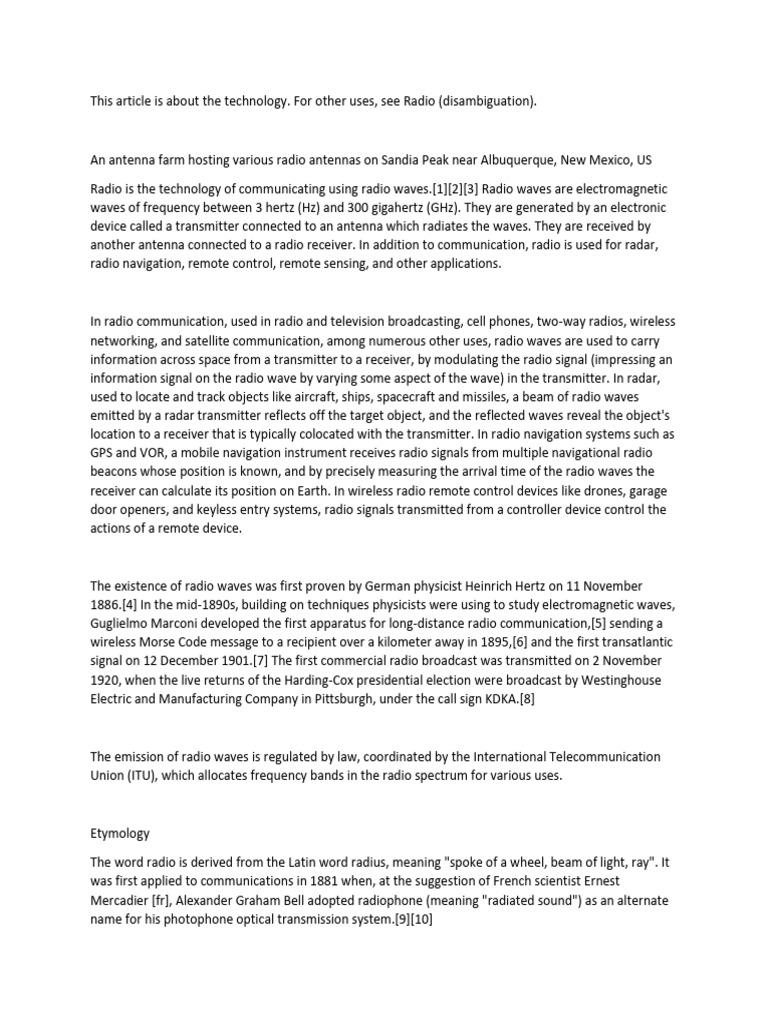 This article is about the technology. For other uses, see Radio (disambiguation).

An antenna farm hosting various radio antennas on Sandia Peak near Albuquerque, New Mexico, US

Radio is the technology of communicating using radio waves.[1][2][3] Radio waves are electromagnetic waves of frequency between 3 hertz (Hz) and 300 gigahertz (GHz). They are generated by an electronic device called a transmitter connected to an antenna which radiates the waves. They are received by another antenna connected to a radio receiver. In addition to communication, radio is used for radar, radio navigation, remote control, remote sensing, and other applications.

In radio communication, used in radio and television broadcasting, cell phones, two-way radios, wireless networking, and satellite communication, among numerous other uses, radio waves are used to carry information across space from a transmitter to a receiver, by modulating the radio signal (impressing an information signal on the radio wave by varying some aspect of the wave) in the transmitter. In radar, used to locate and track objects like aircraft, ships, spacecraft and missiles, a beam of radio waves emitted by a radar transmitter reflects off the target object, and the reflected waves reveal the object's location to a receiver that is typically colocated with the transmitter. In radio navigation systems such as GPS and VOR, a mobile navigation instrument receives radio signals from multiple navigational radio beacons whose position is known, and by precisely measuring the arrival time of the radio waves the receiver can calculate its position on Earth. In wireless radio remote control devices like drones, garage door openers, and keyless entry systems, radio signals transmitted from a controller device control the actions of a remote device.

The existence of radio waves was first proven by German physicist Heinrich Hertz on 11 November 1886.[4] In the mid-1890s, building on techniques physicists were using to study electromagnetic waves, Guglielmo Marconi developed the first apparatus for long-distance radio communication,[5] sending a wireless Morse Code message to a recipient over a kilometer away in 1895,[6] and the first transatlantic signal on 12 December 1901.[7] The first commercial radio broadcast was transmitted on 2 November 1920, when the live returns of the Harding-Cox presidential election were broadcast by Westinghouse Electric and Manufacturing Company in Pittsburgh, under the call sign KDKA.[8]

The emission of radio waves is regulated by law, coordinated by the International Telecommunication Union (ITU), which allocates frequency bands in the radio spectrum for various uses.

Etymology

The word radio is derived from the Latin word radius, meaning "spoke of a wheel, beam of light, ray". It was first applied to communications in 1881 when, at the suggestion of French scientist Ernest Mercadier [fr], Alexander Graham Bell adopted radiophone (meaning "radiated sound") as an alternate name for his photophone optical transmission system.[9][10]